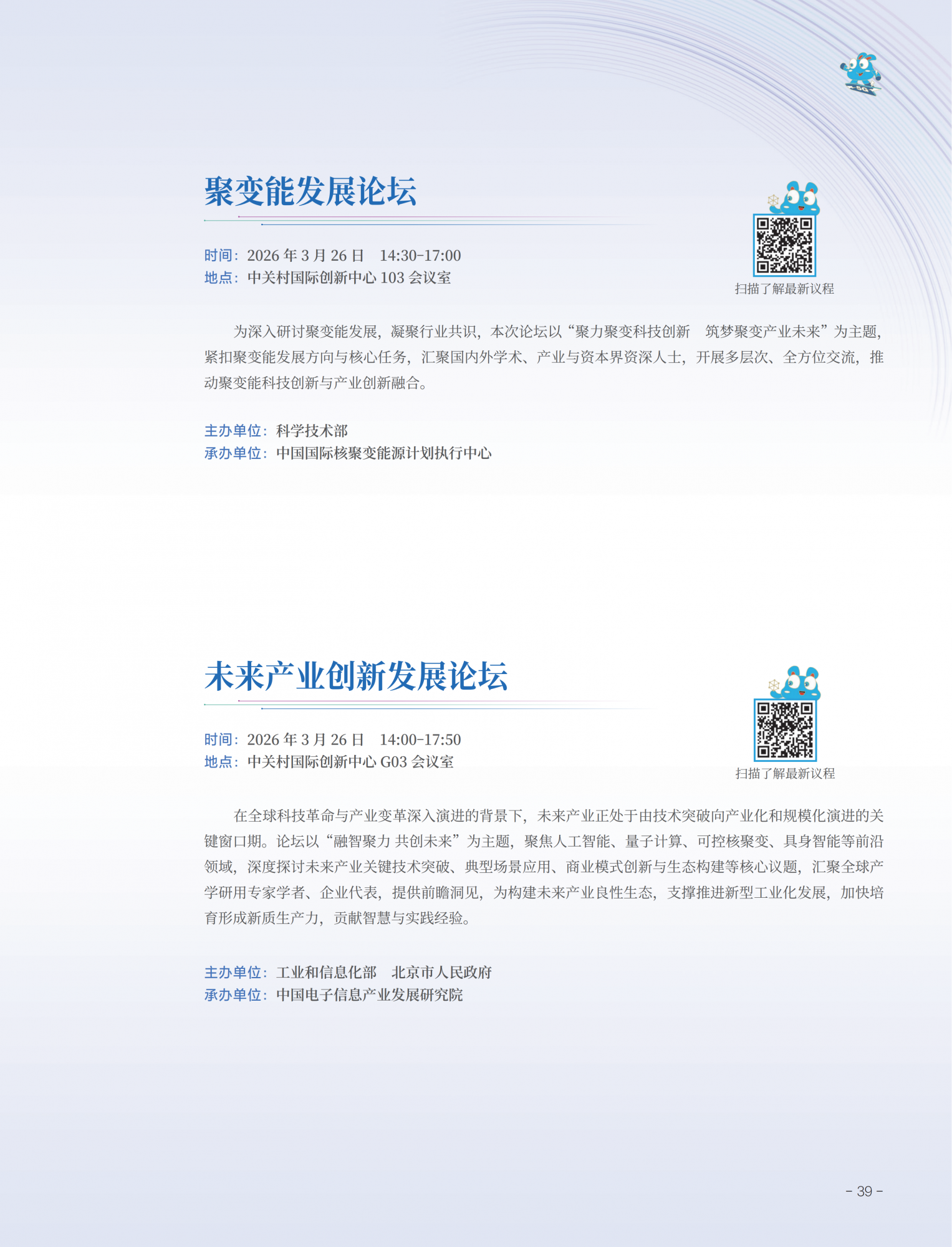 聚变能发展论坛

时间：2026 年 3 月 26 日　14:30-17:00
地点：中关村国际创新中心 103 会议室

扫描了解最新议程

为深入研讨聚变能发展，凝聚行业共识，本次论坛以“聚力聚变科技创新　筑梦聚变产业未来”为主题，紧扣聚变能发展方向与核心任务，汇聚国内外学术、产业与资本界资深人士，开展多层次、全方位交流，推动聚变能科技创新与产业创新融合。

主办单位：科学技术部
承办单位：中国国际核聚变能源计划执行中心

未来产业创新发展论坛

时间：2026 年 3 月 26 日　14:00-17:50
地点：中关村国际创新中心 G03 会议室

扫描了解最新议程

在全球科技革命与产业变革深入演进的背景下，未来产业正处于由技术突破向产业化和规模化演进的关键窗口期。论坛以“融智聚力 共创未来”为主题，聚焦人工智能、量子计算、可控核聚变、具身智能等前沿领域，深度探讨未来产业关键技术突破、典型场景应用、商业模式创新与生态构建等核心议题，汇聚全球产学研用专家学者、企业代表，提供前瞻洞见，为构建未来产业良性生态，支撑推进新型工业化发展，加快培育形成新质生产力，贡献智慧与实践经验。

主办单位：工业和信息化部　北京市人民政府
承办单位：中国电子信息产业发展研究院

- 39 -